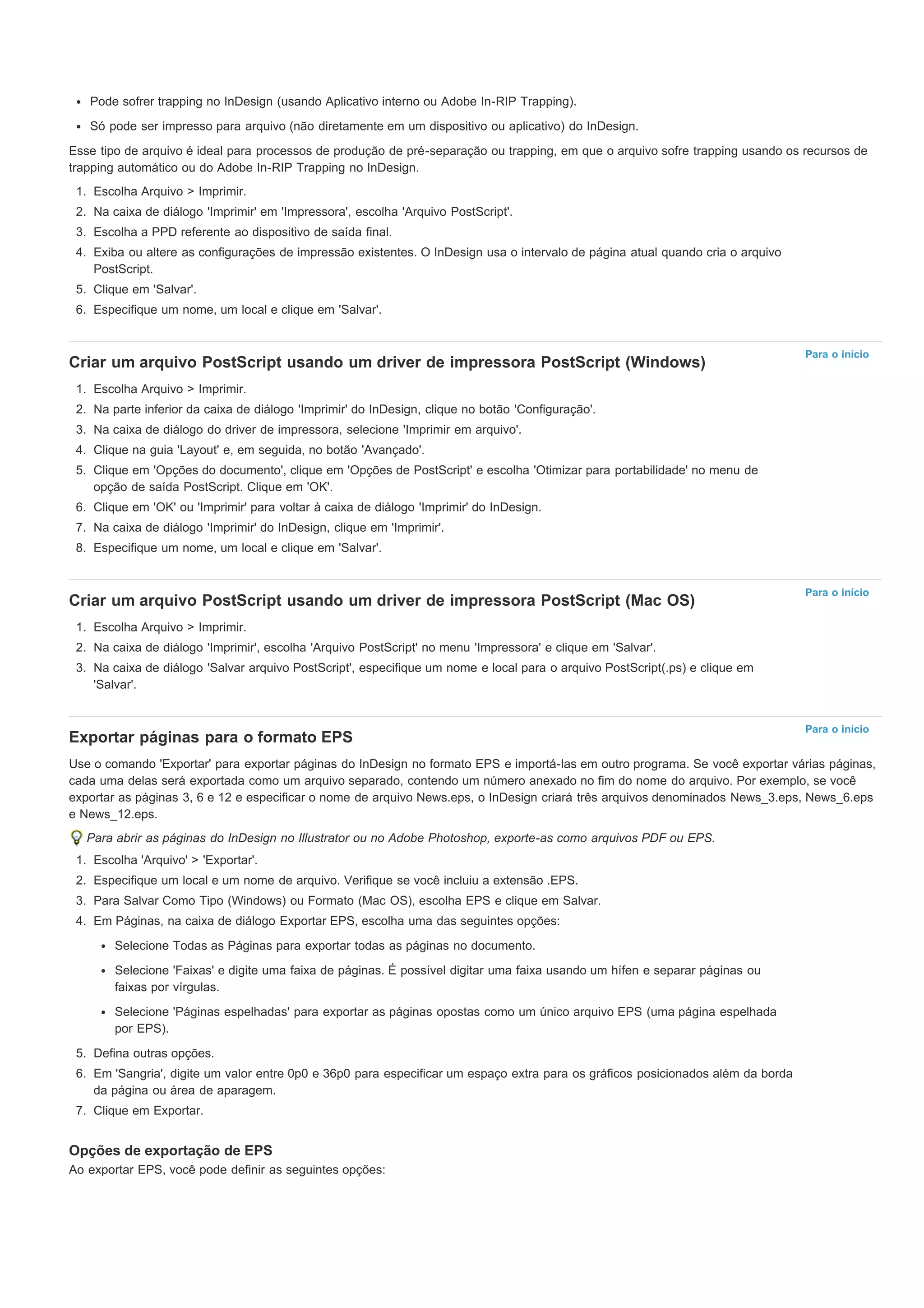 • Pode sofrer trapping no InDesign (usando Aplicativo interno ou Adobe In-RIP Trapping).

• Só pode ser impresso para arquivo (não diretamente em um dispositivo ou aplicativo) do InDesign.

Esse tipo de arquivo é ideal para processos de produção de pré-separação ou trapping, em que o arquivo sofre trapping usando os recursos de trapping automático ou do Adobe In-RIP Trapping no InDesign.

1. Escolha Arquivo > Imprimir.
2. Na caixa de diálogo 'Imprimir' em 'Impressora', escolha 'Arquivo PostScript'.
3. Escolha a PPD referente ao dispositivo de saída final.
4. Exiba ou altere as configurações de impressão existentes. O InDesign usa o intervalo de página atual quando cria o arquivo PostScript.
5. Clique em 'Salvar'.
6. Especifique um nome, um local e clique em 'Salvar'.

Para o início

Criar um arquivo PostScript usando um driver de impressora PostScript (Windows)

1. Escolha Arquivo > Imprimir.
2. Na parte inferior da caixa de diálogo 'Imprimir' do InDesign, clique no botão 'Configuração'.
3. Na caixa de diálogo do driver de impressora, selecione 'Imprimir em arquivo'.
4. Clique na guia 'Layout' e, em seguida, no botão 'Avançado'.
5. Clique em 'Opções do documento', clique em 'Opções de PostScript' e escolha 'Otimizar para portabilidade' no menu de opção de saída PostScript. Clique em 'OK'.
6. Clique em 'OK' ou 'Imprimir' para voltar à caixa de diálogo 'Imprimir' do InDesign.
7. Na caixa de diálogo 'Imprimir' do InDesign, clique em 'Imprimir'.
8. Especifique um nome, um local e clique em 'Salvar'.

Para o início

Criar um arquivo PostScript usando um driver de impressora PostScript (Mac OS)

1. Escolha Arquivo > Imprimir.
2. Na caixa de diálogo 'Imprimir', escolha 'Arquivo PostScript' no menu 'Impressora' e clique em 'Salvar'.
3. Na caixa de diálogo 'Salvar arquivo PostScript', especifique um nome e local para o arquivo PostScript(.ps) e clique em 'Salvar'.

Para o início

Exportar páginas para o formato EPS

Use o comando 'Exportar' para exportar páginas do InDesign no formato EPS e importá-las em outro programa. Se você exportar várias páginas, cada uma delas será exportada como um arquivo separado, contendo um número anexado no fim do nome do arquivo. Por exemplo, se você exportar as páginas 3, 6 e 12 e especificar o nome de arquivo News.eps, o InDesign criará três arquivos denominados News_3.eps, News_6.eps e News_12.eps.

Para abrir as páginas do InDesign no Illustrator ou no Adobe Photoshop, exporte-as como arquivos PDF ou EPS.

1. Escolha 'Arquivo' > 'Exportar'.
2. Especifique um local e um nome de arquivo. Verifique se você incluiu a extensão .EPS.
3. Para Salvar Como Tipo (Windows) ou Formato (Mac OS), escolha EPS e clique em Salvar.
4. Em Páginas, na caixa de diálogo Exportar EPS, escolha uma das seguintes opções:
• Selecione Todas as Páginas para exportar todas as páginas no documento.
• Selecione 'Faixas' e digite uma faixa de páginas. É possível digitar uma faixa usando um hífen e separar páginas ou faixas por vírgulas.
• Selecione 'Páginas espelhadas' para exportar as páginas opostas como um único arquivo EPS (uma página espelhada por EPS).
5. Defina outras opções.
6. Em 'Sangria', digite um valor entre 0p0 e 36p0 para especificar um espaço extra para os gráficos posicionados além da borda da página ou área de aparagem.
7. Clique em Exportar.

Opções de exportação de EPS
Ao exportar EPS, você pode definir as seguintes opções: